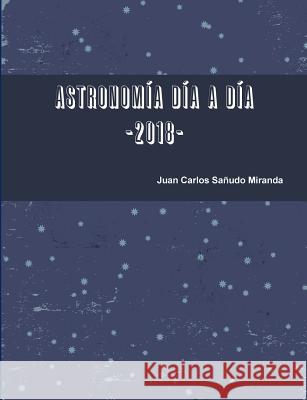 ASTRONOMÍA DÍA A DÍA
-2018-

Juan Carlos Sañudo Miranda

Kraina Książek